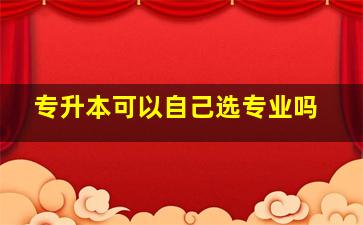 专升本可以自己选专业吗